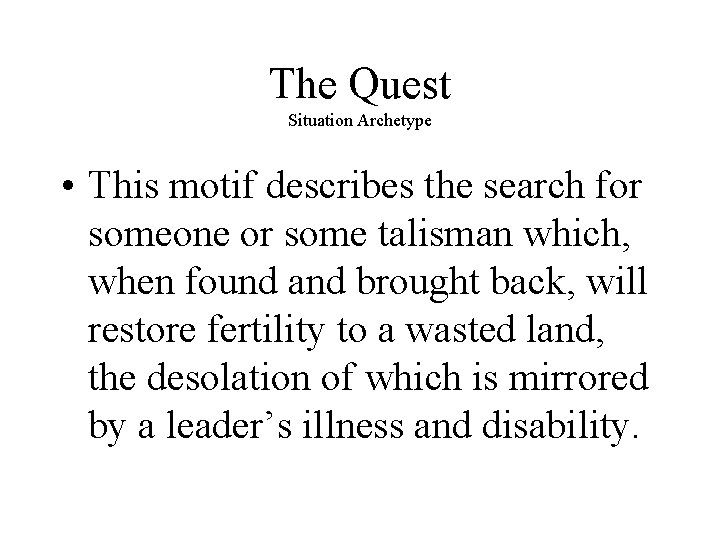 The Quest
Situation Archetype

• This motif describes the search for someone or some talisman which, when found and brought back, will restore fertility to a wasted land, the desolation of which is mirrored by a leader's illness and disability.